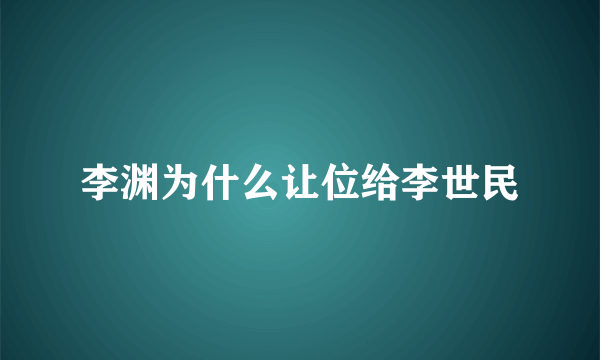 李渊为什么让位给李世民